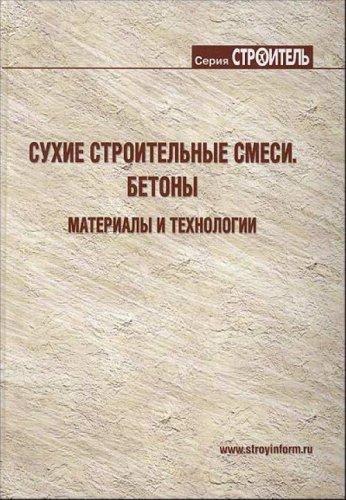 Серия СТРОИТЕЛЬ

СУХИЕ СТРОИТЕЛЬНЫЕ СМЕСИ. БЕТОНЫ

МАТЕРИАЛЫ И ТЕХНОЛОГИИ

www.stroyinform.ru